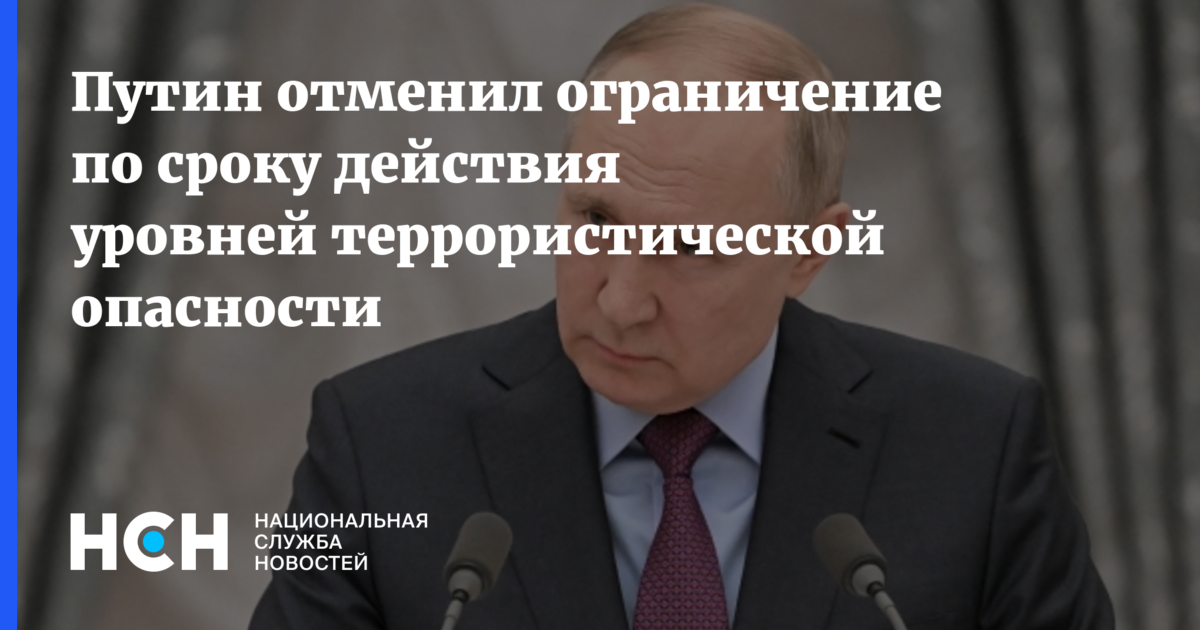 Путин отменил ограничение по сроку действия уровней террористической опасности

НСН

НАЦИОНАЛЬНАЯ
СЛУЖБА
НОВОСТЕЙ